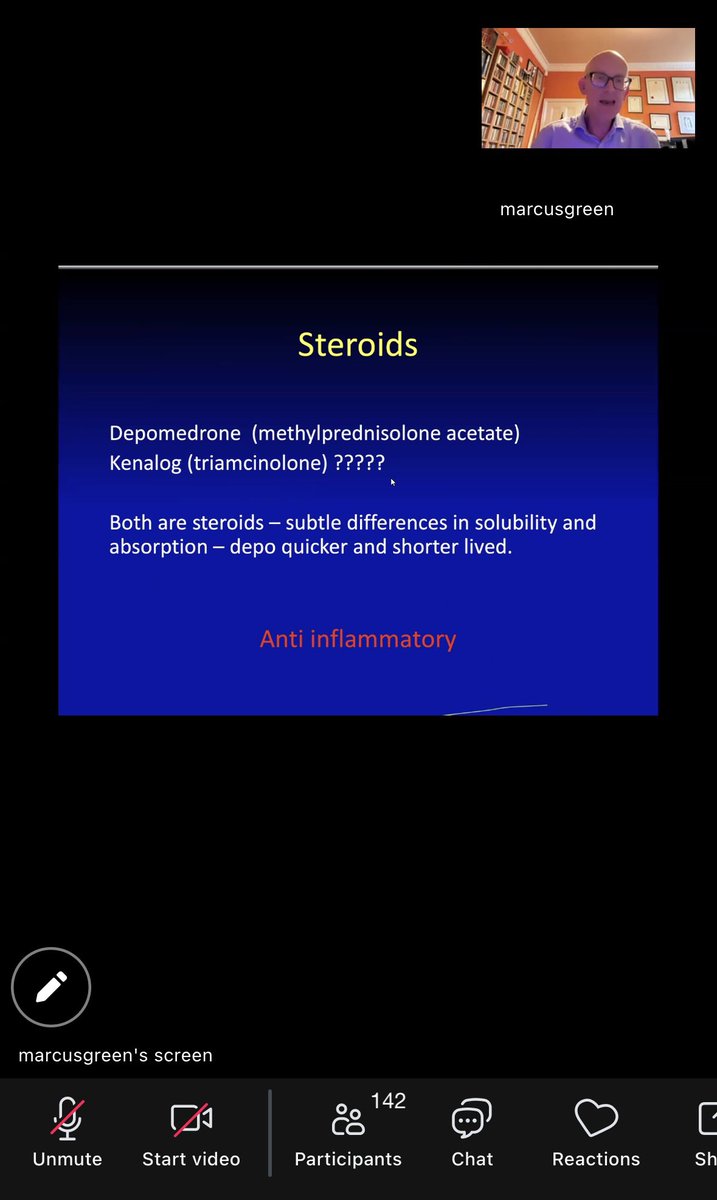 marcusgreen

Steroids

Depomedrone (methylprednisolone acetate)
Kenalog (triamcinolone) ?????

Both are steroids – subtle differences in solubility and absorption – depo quicker and shorter lived.

Anti inflammatory

marcusgreen's screen

Unmute Start video 142 Participants Chat Reactions Sh